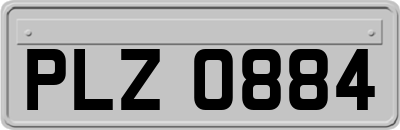 PLZ 0884